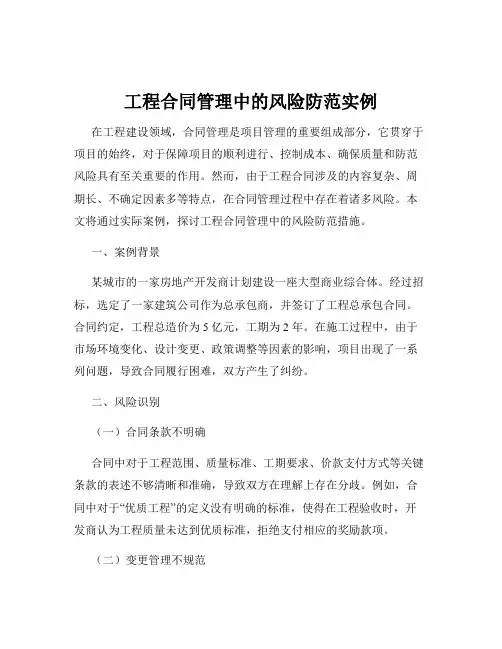 工程合同管理中的风险防范实例

在工程建设领域，合同管理是项目管理的重要组成部分，它贯穿于项目的始终，对于保障项目的顺利进行、控制成本、确保质量和防范风险具有至关重要的作用。然而，由于工程合同涉及的内容复杂、周期长、不确定因素多等特点，在合同管理过程中存在着诸多风险。本文将通过实际案例，探讨工程合同管理中的风险防范措施。

一、案例背景

某城市的一家房地产开发商计划建设一座大型商业综合体。经过招标，选定了一家建筑公司作为总承包商，并签订了工程总承包合同。合同约定，工程总造价为 5 亿元，工期为 2 年。在施工过程中，由于市场环境变化、设计变更、政策调整等因素的影响，项目出现了一系列问题，导致合同履行困难，双方产生了纠纷。

二、风险识别

（一）合同条款不明确

合同中对于工程范围、质量标准、工期要求、价款支付方式等关键条款的表述不够清晰和准确，导致双方在理解上存在分歧。例如，合同中对于“优质工程”的定义没有明确的标准，使得在工程验收时，开发商认为工程质量未达到优质标准，拒绝支付相应的奖励款项。

（二）变更管理不规范